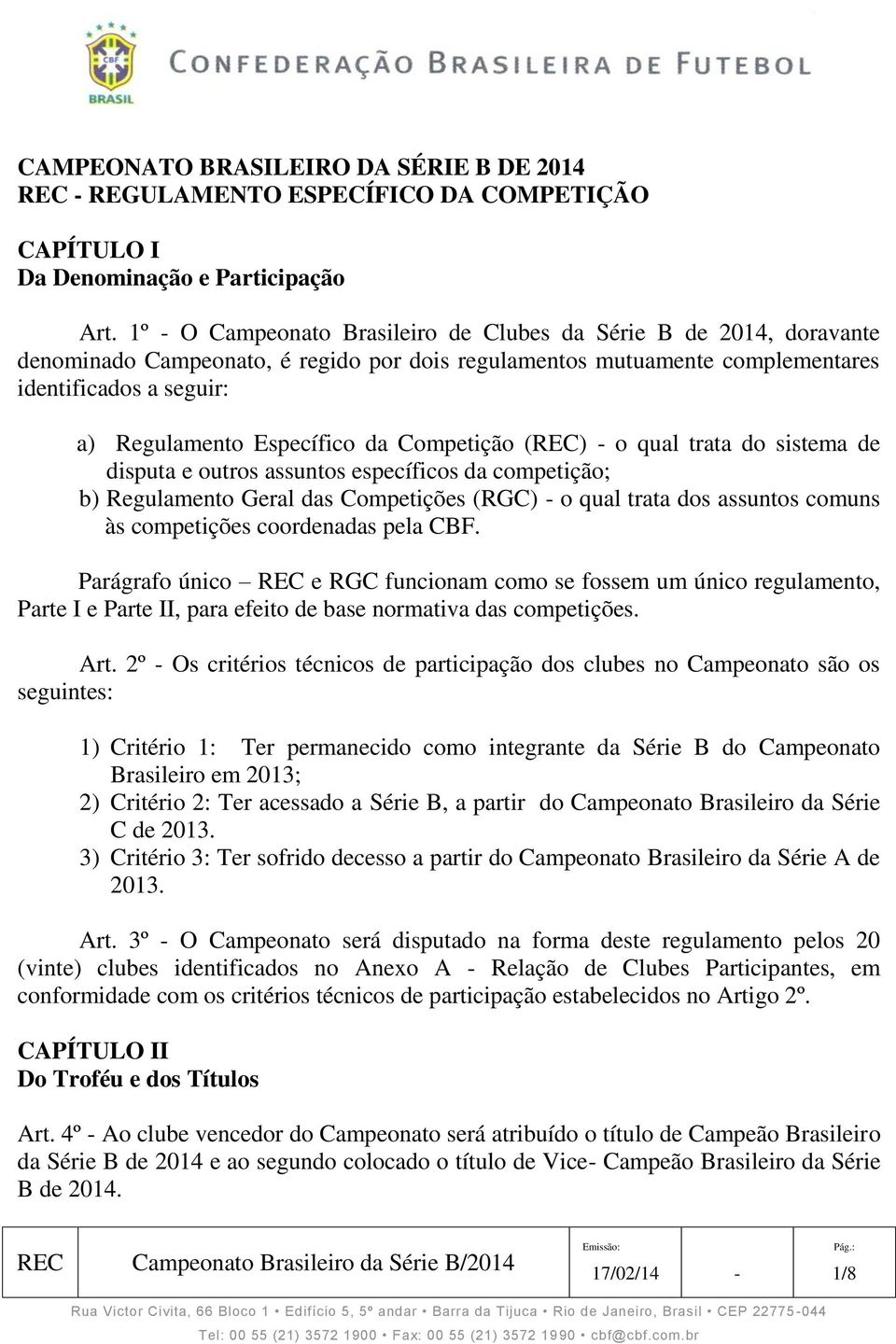 CBF
BRASIL
CONFEDERAÇÃO BRASILEIRA DE FUTEBOL

CAMPEONATO BRASILEIRO DA SÉRIE B DE 2014
REC - REGULAMENTO ESPECÍFICO DA COMPETIÇÃO

CAPÍTULO I
Da Denominação e Participação

Art. 1º - O Campeonato Brasileiro de Clubes da Série B de 2014, doravante denominado Campeonato, é regido por dois regulamentos mutuamente complementares identificados a seguir:

a) Regulamento Específico da Competição (REC) - o qual trata do sistema de disputa e outros assuntos específicos da competição;
b) Regulamento Geral das Competições (RGC) - o qual trata dos assuntos comuns às competições coordenadas pela CBF.

Parágrafo único – REC e RGC funcionam como se fossem um único regulamento, Parte I e Parte II, para efeito de base normativa das competições.

Art. 2º - Os critérios técnicos de participação dos clubes no Campeonato são os seguintes:

1) Critério 1: Ter permanecido como integrante da Série B do Campeonato Brasileiro em 2013;
2) Critério 2: Ter acessado a Série B, a partir do Campeonato Brasileiro da Série C de 2013.
3) Critério 3: Ter sofrido decesso a partir do Campeonato Brasileiro da Série A de 2013.

Art. 3º - O Campeonato será disputado na forma deste regulamento pelos 20 (vinte) clubes identificados no Anexo A - Relação de Clubes Participantes, em conformidade com os critérios técnicos de participação estabelecidos no Artigo 2º.

CAPÍTULO II
Do Troféu e dos Títulos

Art. 4º - Ao clube vencedor do Campeonato será atribuído o título de Campeão Brasileiro da Série B de 2014 e ao segundo colocado o título de Vice- Campeão Brasileiro da Série B de 2014.

| REC | Campeonato Brasileiro da Série B/2014 | Emissão: 17/02/14 | - | Pág.: 1/8 |
|---|---|---|---|---|

Rua Victor Civita, 66 Bloco 1 • Edifício 5, 5º andar • Barra da Tijuca • Rio de Janeiro, Brasil • CEP 22775-044
Tel: 00 55 (21) 3572 1900 • Fax: 00 55 (21) 3572 1990 • cbf@cbf.com.br